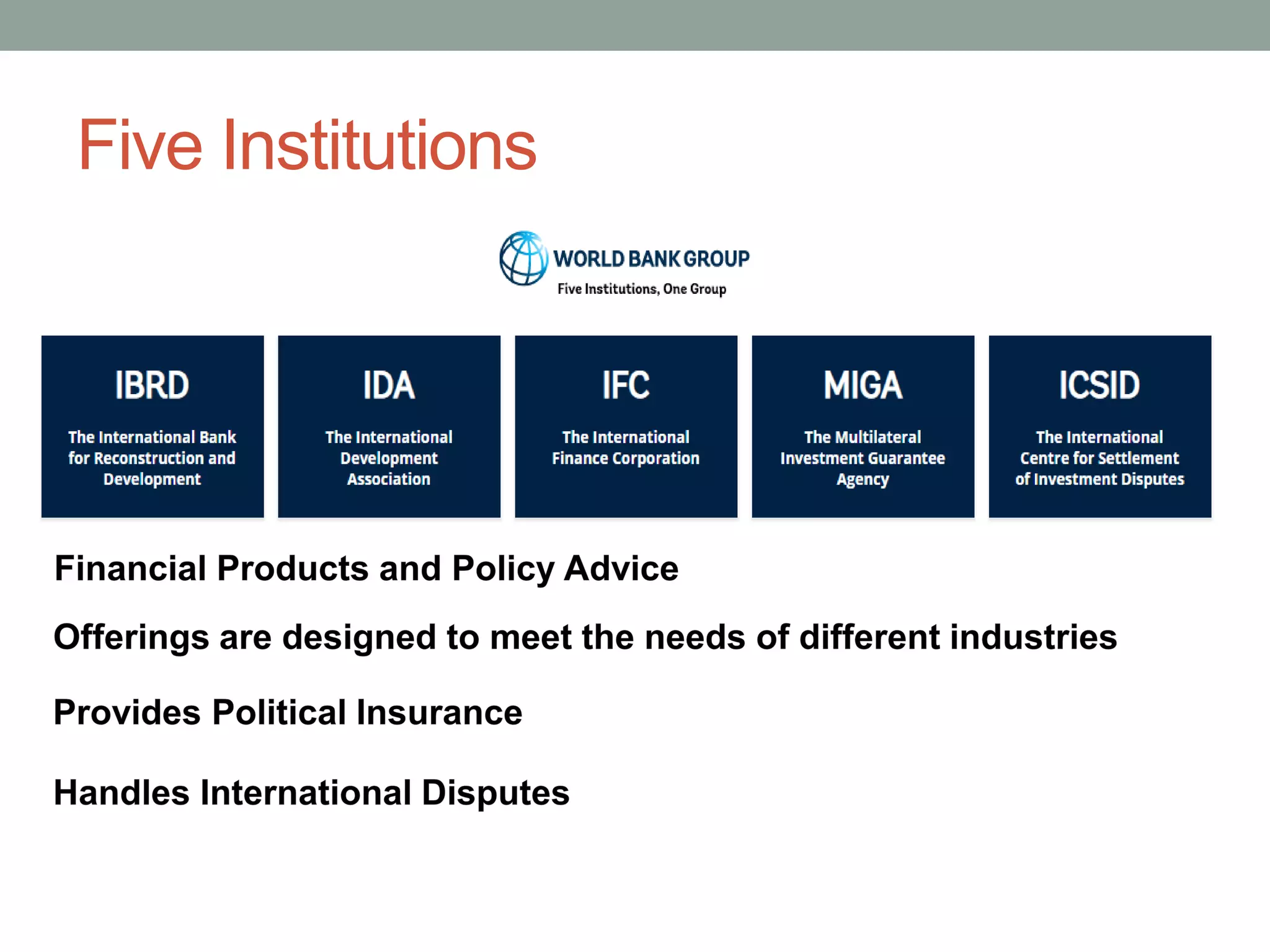 Five Institutions

WORLD BANK GROUP
Five Institutions, One Group

IBRD
The International Bank for Reconstruction and Development

IDA
The International Development Association

IFC
The International Finance Corporation

MIGA
The Multilateral Investment Guarantee Agency

ICSID
The International Centre for Settlement of Investment Disputes

Financial Products and Policy Advice

Offerings are designed to meet the needs of different industries

Provides Political Insurance

Handles International Disputes